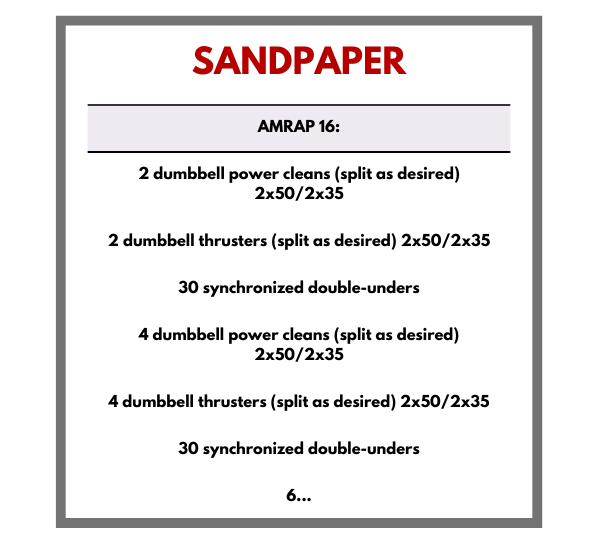 SANDPAPER

AMRAP 16:

2 dumbbell power cleans (split as desired) 2x50/2x35

2 dumbbell thrusters (split as desired) 2x50/2x35

30 synchronized double-unders

4 dumbbell power cleans (split as desired) 2x50/2x35

4 dumbbell thrusters (split as desired) 2x50/2x35

30 synchronized double-unders

6...